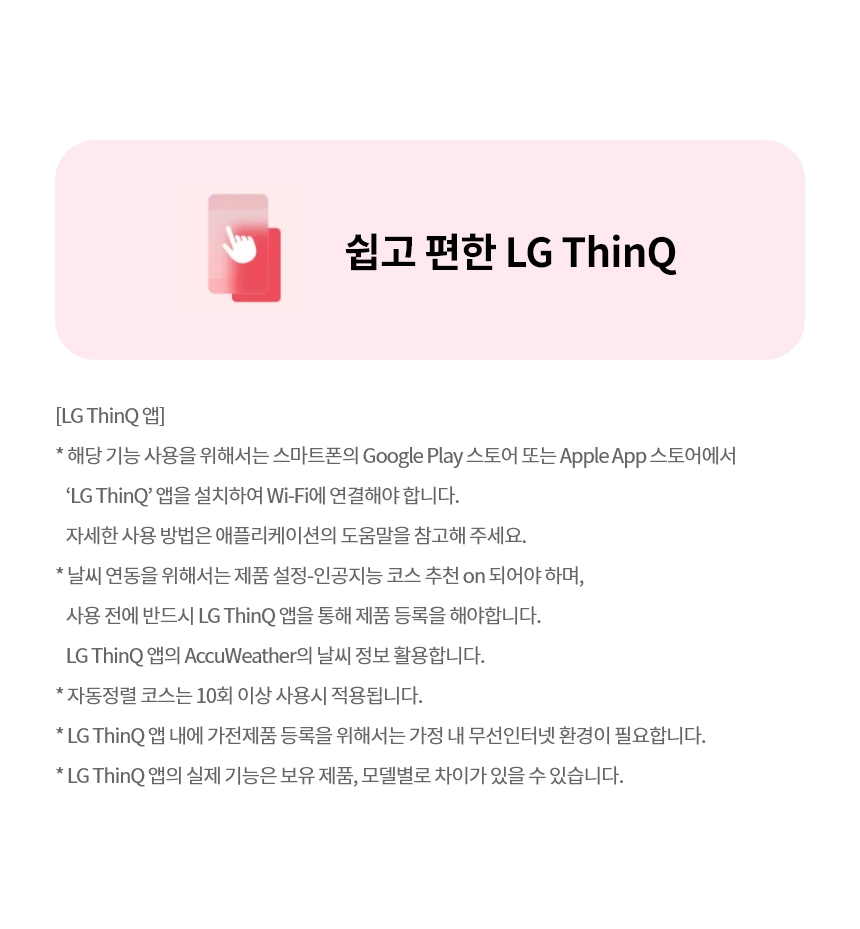 쉽고 편한 LG ThinQ

[LG ThinQ 앱]

* 해당 기능 사용을 위해서는 스마트폰의 Google Play 스토어 또는 Apple App 스토어에서 'LG ThinQ' 앱을 설치하여 Wi-Fi에 연결해야 합니다. 자세한 사용 방법은 애플리케이션의 도움말을 참고해 주세요.

* 날씨 연동을 위해서는 제품 설정-인공지능 코스 추천 on 되어야 하며, 사용 전에 반드시 LG ThinQ 앱을 통해 제품 등록을 해야합니다. LG ThinQ 앱의 AccuWeather의 날씨 정보 활용합니다.

* 자동정렬 코스는 10회 이상 사용시 적용됩니다.

* LG ThinQ 앱 내에 가전제품 등록을 위해서는 가정 내 무선인터넷 환경이 필요합니다.

* LG ThinQ 앱의 실제 기능은 보유 제품, 모델별로 차이가 있을 수 있습니다.